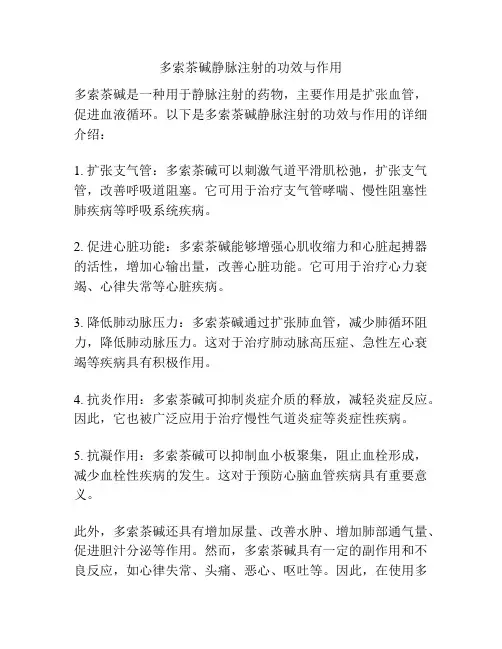 多索茶碱静脉注射的功效与作用

多索茶碱是一种用于静脉注射的药物，主要作用是扩张血管，促进血液循环。以下是多索茶碱静脉注射的功效与作用的详细介绍：

1. 扩张支气管：多索茶碱可以刺激气道平滑肌松弛，扩张支气管，改善呼吸道阻塞。它可用于治疗支气管哮喘、慢性阻塞性肺疾病等呼吸系统疾病。

2. 促进心脏功能：多索茶碱能够增强心肌收缩力和心脏起搏器的活性，增加心输出量，改善心脏功能。它可用于治疗心力衰竭、心律失常等心脏疾病。

3. 降低肺动脉压力：多索茶碱通过扩张肺血管，减少肺循环阻力，降低肺动脉压力。这对于治疗肺动脉高压症、急性左心衰竭等疾病具有积极作用。

4. 抗炎作用：多索茶碱可抑制炎症介质的释放，减轻炎症反应。因此，它也被广泛应用于治疗慢性气道炎症等炎症性疾病。

5. 抗凝作用：多索茶碱可以抑制血小板聚集，阻止血栓形成，减少血栓性疾病的发生。这对于预防心脑血管疾病具有重要意义。

此外，多索茶碱还具有增加尿量、改善水肿、增加肺部通气量、促进胆汁分泌等作用。然而，多索茶碱具有一定的副作用和不良反应，如心律失常、头痛、恶心、呕吐等。因此，在使用多